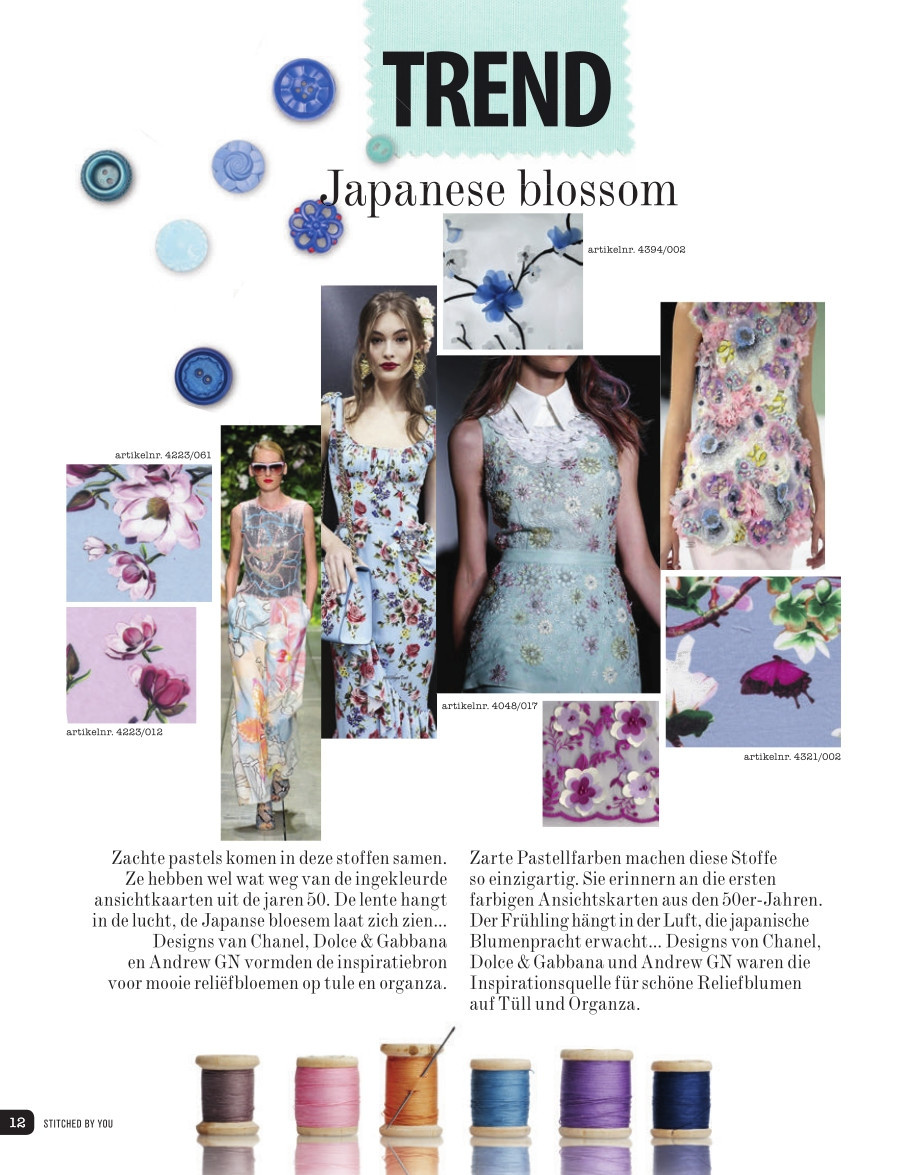 TREND

Japanese blossom

artikelnr. 4394/002

artikelnr. 4223/061

artikelnr. 4223/012

artikelnr. 4048/017

artikelnr. 4321/002

Zachte pastels komen in deze stoffen samen. Ze hebben wel wat weg van de ingekleurde ansichtkaarten uit de jaren 50. De lente hangt in de lucht, de Japanse bloesem laat zich zien... Designs van Chanel, Dolce & Gabbana en Andrew GN vormden de inspiratiebron voor mooie reliëfbloemen op tule en organza.

Zarte Pastellfarben machen diese Stoffe so einzigartig. Sie erinnern an die ersten farbigen Ansichtskarten aus den 50er-Jahren. Der Frühling hängt in der Luft, die japanische Blumenpracht erwacht... Designs von Chanel, Dolce & Gabbana und Andrew GN waren die Inspirationsquelle für schöne Reliefblumen auf Tüll und Organza.

12 STITCHED BY YOU